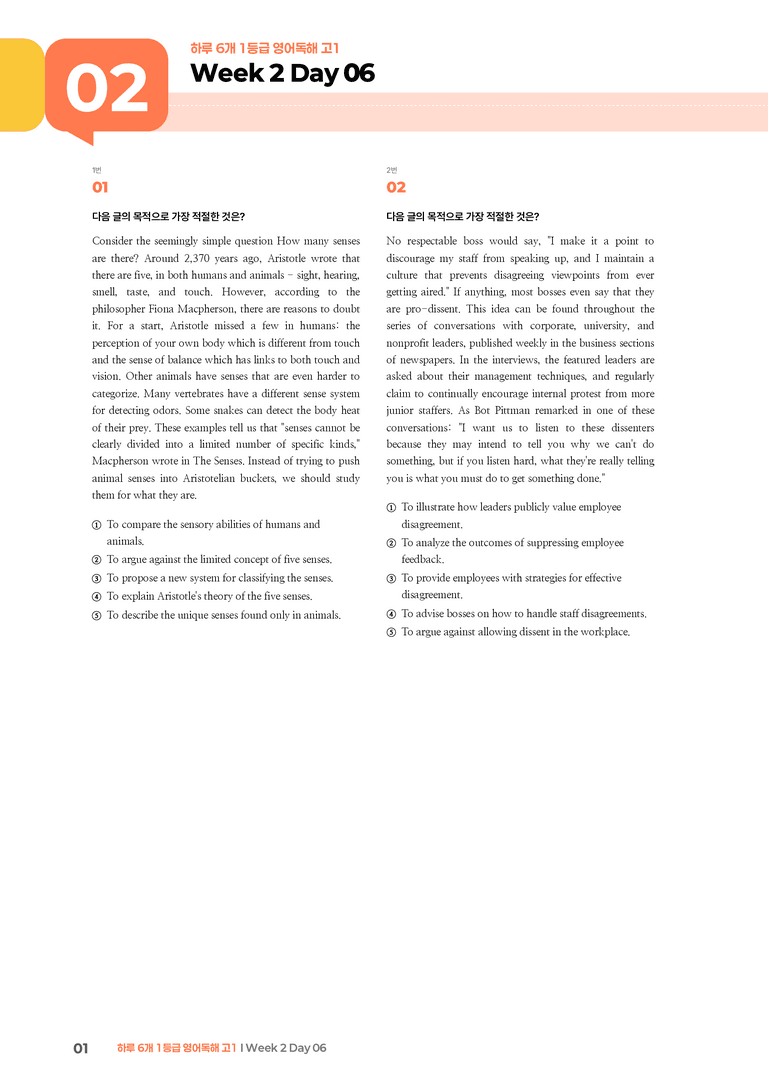 02

하루 6개 1등급 영어독해 고1

Week 2 Day 06

1번

01

다음 글의 목적으로 가장 적절한 것은?

Consider the seemingly simple question How many senses are there? Around 2,370 years ago, Aristotle wrote that there are five, in both humans and animals - sight, hearing, smell, taste, and touch. However, according to the philosopher Fiona Macpherson, there are reasons to doubt it. For a start, Aristotle missed a few in humans: the perception of your own body which is different from touch and the sense of balance which has links to both touch and vision. Other animals have senses that are even harder to categorize. Many vertebrates have a different sense system for detecting odors. Some snakes can detect the body heat of their prey. These examples tell us that "senses cannot be clearly divided into a limited number of specific kinds," Macpherson wrote in The Senses. Instead of trying to push animal senses into Aristotelian buckets, we should study them for what they are.

① To compare the sensory abilities of humans and animals.
② To argue against the limited concept of five senses.
③ To propose a new system for classifying the senses.
④ To explain Aristotle's theory of the five senses.
⑤ To describe the unique senses found only in animals.

2번

02

다음 글의 목적으로 가장 적절한 것은?

No respectable boss would say, "I make it a point to discourage my staff from speaking up, and I maintain a culture that prevents disagreeing viewpoints from ever getting aired." If anything, most bosses even say that they are pro-dissent. This idea can be found throughout the series of conversations with corporate, university, and nonprofit leaders, published weekly in the business sections of newspapers. In the interviews, the featured leaders are asked about their management techniques, and regularly claim to continually encourage internal protest from more junior staffers. As Bot Pittman remarked in one of these conversations: "I want us to listen to these dissenters because they may intend to tell you why we can't do something, but if you listen hard, what they're really telling you is what you must do to get something done."

① To illustrate how leaders publicly value employee disagreement.
② To analyze the outcomes of suppressing employee feedback.
③ To provide employees with strategies for effective disagreement.
④ To advise bosses on how to handle staff disagreements.
⑤ To argue against allowing dissent in the workplace.

01 하루 6개 1등급 영어독해 고1 I Week 2 Day 06